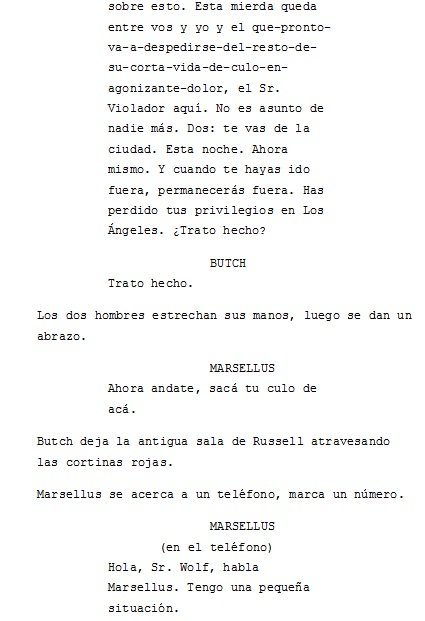 sobre esto. Esta mierda queda entre vos y yo y el que-pronto-va-a-despedirse-del-resto-de-su-corta-vida-de-culo-en-agonizante-dolor, el Sr. Violador aquí. No es asunto de nadie más. Dos: te vas de la ciudad. Esta noche. Ahora mismo. Y cuando te hayas ido fuera, permanecerás fuera. Has perdido tus privilegios en Los Ángeles. ¿Trato hecho?

BUTCH

Trato hecho.

Los dos hombres estrechan sus manos, luego se dan un abrazo.

MARSELLUS

Ahora andate, sacá tu culo de acá.

Butch deja la antigua sala de Russell atravesando las cortinas rojas.

Marsellus se acerca a un teléfono, marca un número.

MARSELLUS

(en el teléfono)

Hola, Sr. Wolf, habla Marsellus. Tengo una pequeña situación.